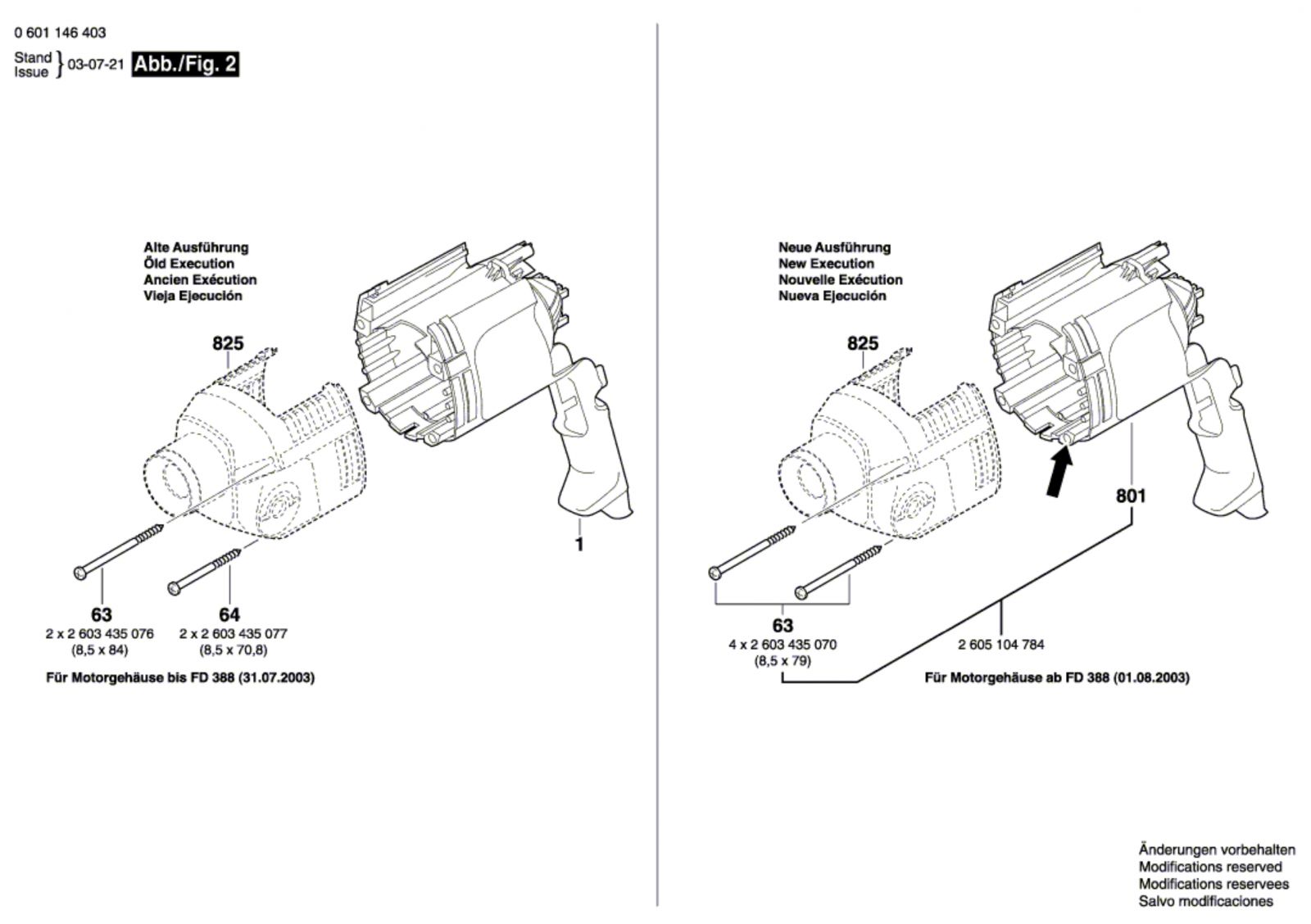 0 601 146 403

Stand
Issue } 03-07-21 Abb./Fig. 2

Alte Ausführung
Öld Execution
Ancien Exécution
Vieja Ejecución

825

1

63
2 x 2 603 435 076
(8,5 x 84)

64
2 x 2 603 435 077
(8,5 x 70,8)

Für Motorgehäuse bis FD 388 (31.07.2003)

Neue Ausführung
New Execution
Nouvelle Exécution
Nueva Ejecución

825

801

63
4 x 2 603 435 070
(8,5 x 79)

2 605 104 784

Für Motorgehäuse ab FD 388 (01.08.2003)

Änderungen vorbehalten
Modifications reserved
Modifications reservees
Salvo modificaciones